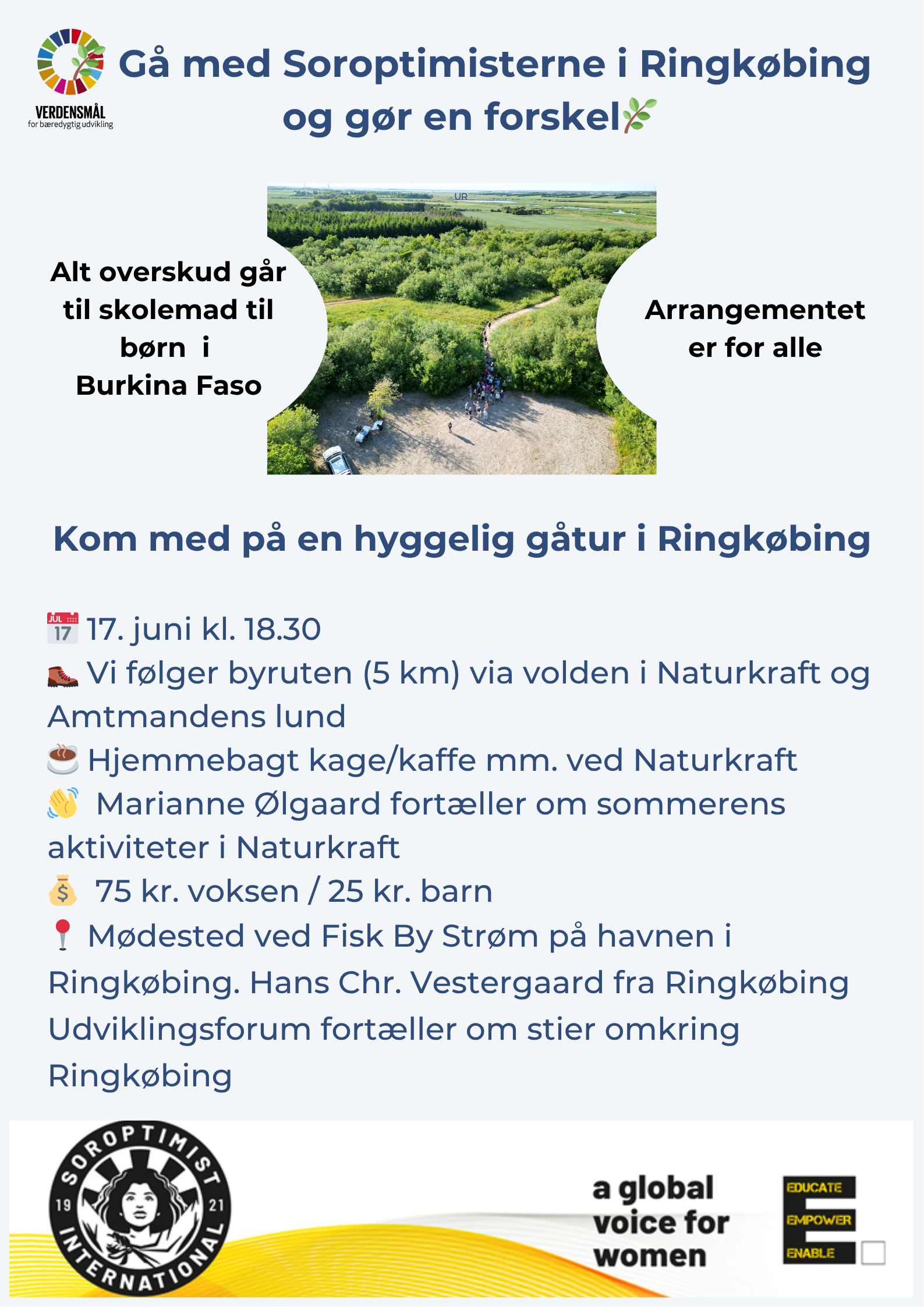 VERDENSMÅL
for bæredygtig udvikling

Gå med Soroptimisterne i Ringkøbing og gør en forskel🌿

Alt overskud går til skolemad til børn i Burkina Faso

UR

Arrangementet er for alle

Kom med på en hyggelig gåtur i Ringkøbing

📅 17. juni kl. 18.30
🥾 Vi følger byruten (5 km) via volden i Naturkraft og Amtmandens lund
☕ Hjemmebagt kage/kaffe mm. ved Naturkraft
👋 Marianne Ølgaard fortæller om sommerens aktiviteter i Naturkraft
💰 75 kr. voksen / 25 kr. barn
📍 Mødested ved Fisk By Strøm på havnen i Ringkøbing. Hans Chr. Vestergaard fra Ringkøbing Udviklingsforum fortæller om stier omkring Ringkøbing

SOROPTIMIST INTERNATIONAL 19 21

a global voice for women

EDUCATE
EMPOWER
ENABLE